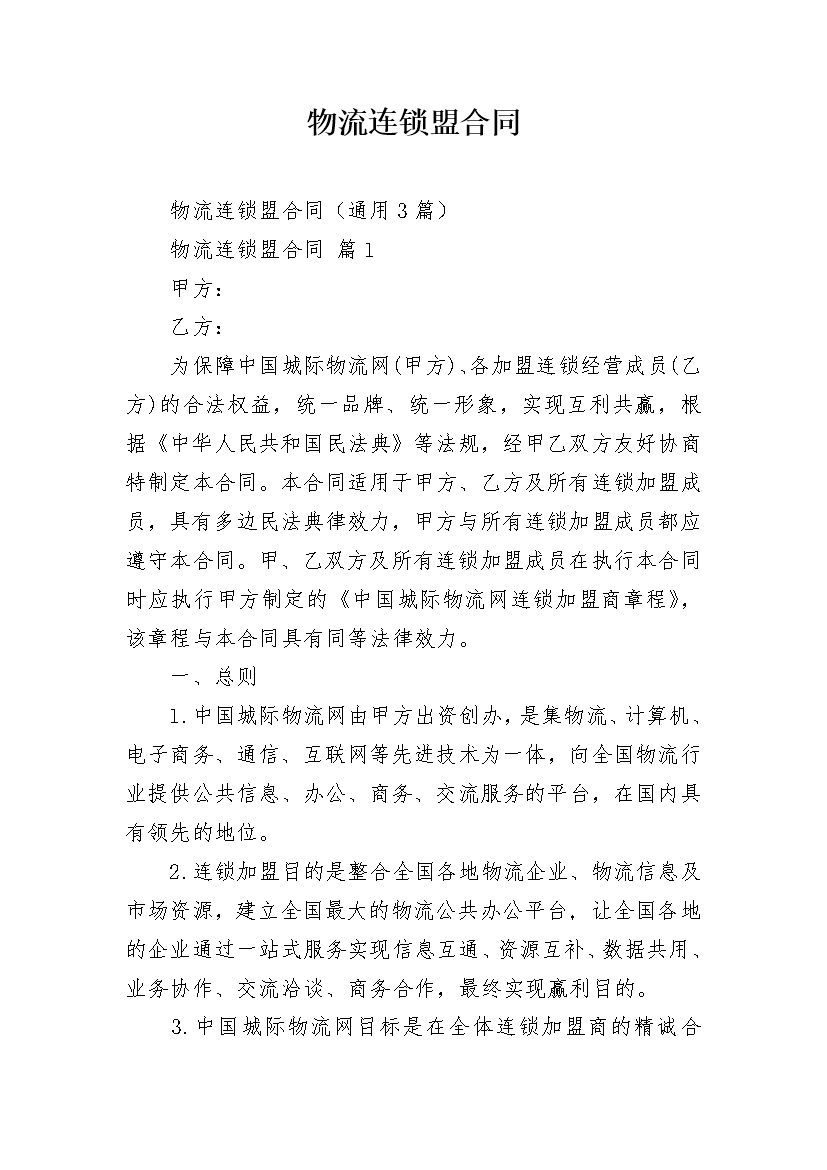 物流连锁盟合同

物流连锁盟合同（通用3篇）

物流连锁盟合同 篇1

甲方：

乙方：

为保障中国城际物流网(甲方)、各加盟连锁经营成员(乙方)的合法权益，统一品牌、统一形象，实现互利共赢，根据《中华人民共和国民法典》等法规，经甲乙双方友好协商特制定本合同。本合同适用于甲方、乙方及所有连锁加盟成员，具有多边民法典律效力，甲方与所有连锁加盟成员都应遵守本合同。甲、乙双方及所有连锁加盟成员在执行本合同时应执行甲方制定的《中国城际物流网连锁加盟商章程》，该章程与本合同具有同等法律效力。

一、总则

1.中国城际物流网由甲方出资创办，是集物流、计算机、电子商务、通信、互联网等先进技术为一体，向全国物流行业提供公共信息、办公、商务、交流服务的平台，在国内具有领先的地位。

2.连锁加盟目的是整合全国各地物流企业、物流信息及市场资源，建立全国最大的物流公共办公平台，让全国各地的企业通过一站式服务实现信息互通、资源互补、数据共用、业务协作、交流洽谈、商务合作，最终实现赢利目的。

3.中国城际物流网目标是在全体连锁加盟商的精诚合